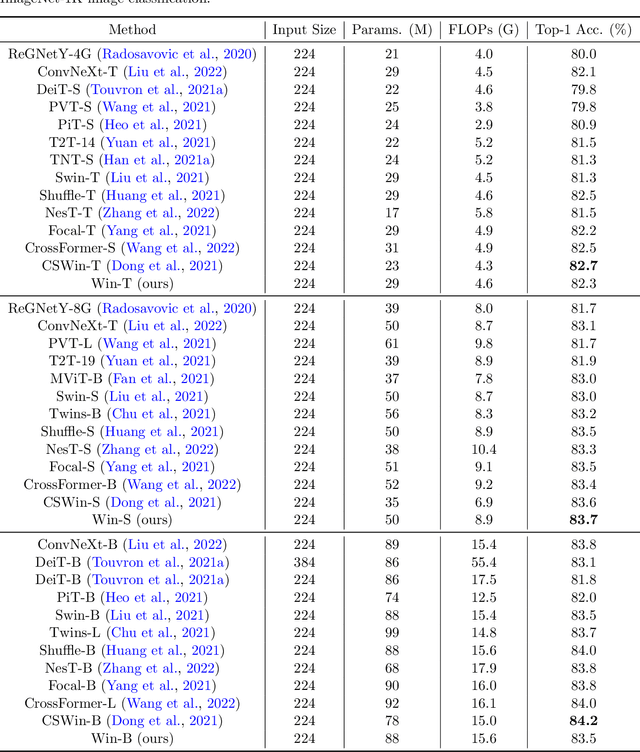 ImageNet-1K image classification.

| Method | Input Size | Params. (M) | FLOPs (G) | Top-1 Acc. (%) |
|---|---|---|---|---|
| ReGNetY-4G (Radosavovic et al., 2020) | 224 | 21 | 4.0 | 80.0 |
| ConvNeXt-T (Liu et al., 2022) | 224 | 29 | 4.5 | 82.1 |
| DeiT-S (Touvron et al., 2021a) | 224 | 22 | 4.6 | 79.8 |
| PVT-S (Wang et al., 2021) | 224 | 25 | 3.8 | 79.8 |
| PiT-S (Heo et al., 2021) | 224 | 24 | 2.9 | 80.9 |
| T2T-14 (Yuan et al., 2021) | 224 | 22 | 5.2 | 81.5 |
| TNT-S (Han et al., 2021a) | 224 | 24 | 5.2 | 81.3 |
| Swin-T (Liu et al., 2021) | 224 | 29 | 4.5 | 81.3 |
| Shuffle-T (Huang et al., 2021) | 224 | 29 | 4.6 | 82.5 |
| NesT-T (Zhang et al., 2022) | 224 | 17 | 5.8 | 81.5 |
| Focal-T (Yang et al., 2021) | 224 | 29 | 4.9 | 82.2 |
| CrossFormer-S (Wang et al., 2022) | 224 | 31 | 4.9 | 82.5 |
| CSWin-T (Dong et al., 2021) | 224 | 23 | 4.3 | **82.7** |
| Win-T (ours) | 224 | 29 | 4.6 | 82.3 |
| ReGNetY-8G (Radosavovic et al., 2020) | 224 | 39 | 8.0 | 81.7 |
| ConvNeXt-T (Liu et al., 2022) | 224 | 50 | 8.7 | 83.1 |
| PVT-L (Wang et al., 2021) | 224 | 61 | 9.8 | 81.7 |
| T2T-19 (Yuan et al., 2021) | 224 | 39 | 8.9 | 81.9 |
| MViT-B (Fan et al., 2021) | 224 | 37 | 7.8 | 83.0 |
| Swin-S (Liu et al., 2021) | 224 | 50 | 8.7 | 83.0 |
| Twins-B (Chu et al., 2021) | 224 | 56 | 8.3 | 83.2 |
| Shuffle-S (Huang et al., 2021) | 224 | 50 | 8.9 | 83.5 |
| NesT-S (Zhang et al., 2022) | 224 | 38 | 10.4 | 83.3 |
| Focal-S (Yang et al., 2021) | 224 | 51 | 9.1 | 83.5 |
| CrossFormer-B (Wang et al., 2022) | 224 | 52 | 9.2 | 83.4 |
| CSWin-S (Dong et al., 2021) | 224 | 35 | 6.9 | 83.6 |
| Win-S (ours) | 224 | 50 | 8.9 | **83.7** |
| ConvNeXt-B (Liu et al., 2022) | 224 | 89 | 15.4 | 83.8 |
| DeiT-B (Touvron et al., 2021a) | 384 | 86 | 55.4 | 83.1 |
| DeiT-B (Touvron et al., 2021a) | 224 | 86 | 17.5 | 81.8 |
| PiT-B (Heo et al., 2021) | 224 | 74 | 12.5 | 82.0 |
| Swin-B (Liu et al., 2021) | 224 | 88 | 15.4 | 83.5 |
| Twins-L (Chu et al., 2021) | 224 | 99 | 14.8 | 83.7 |
| Shuffle-B (Huang et al., 2021) | 224 | 88 | 15.6 | 84.0 |
| NesT-B (Zhang et al., 2022) | 224 | 68 | 17.9 | 83.8 |
| Focal-B (Yang et al., 2021) | 224 | 90 | 16.0 | 83.8 |
| CrossFormer-L (Wang et al., 2022) | 224 | 92 | 16.1 | 84.0 |
| CSWin-B (Dong et al., 2021) | 224 | 78 | 15.0 | **84.2** |
| Win-B (ours) | 224 | 88 | 15.6 | 83.5 |